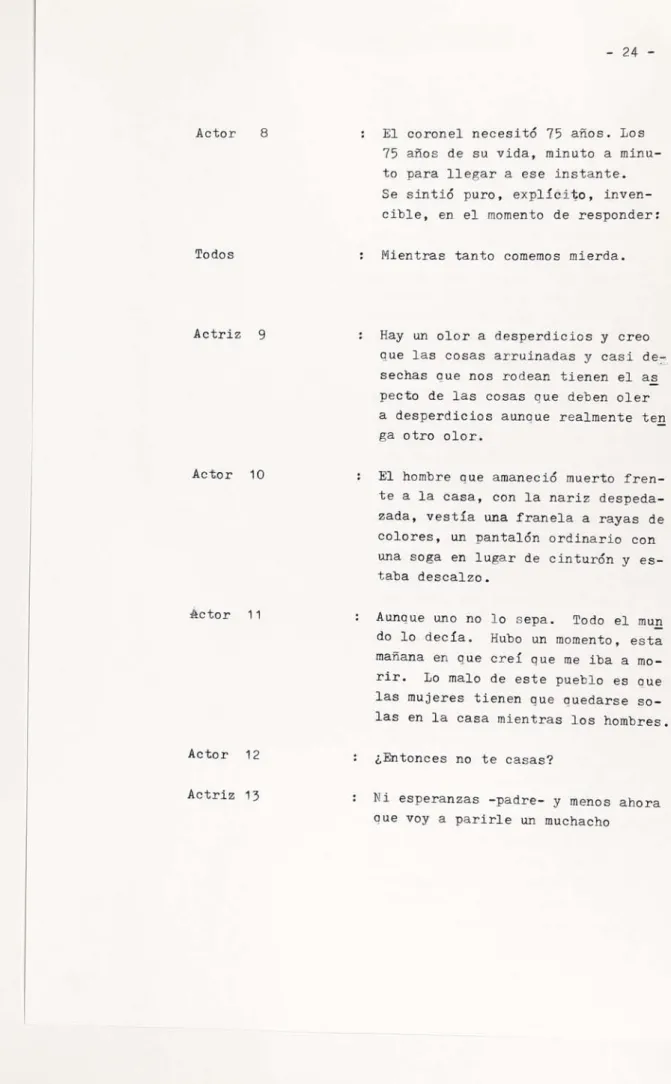 - 24 -

Actor 8 : El coronel necesitó 75 años. Los 75 años de su vida, minuto a minuto para llegar a ese instante. Se sintió puro, explícito, invencible, en el momento de responder:

Todos : Mientras tanto comemos mierda.

Actriz 9 : Hay un olor a desperdicios y creo que las cosas arruinadas y casi desechas que nos rodean tienen el aspecto de las cosas que deben oler a desperdicios aunque realmente tenga otro olor.

Actor 10 : El hombre que amaneció muerto frente a la casa, con la nariz despedazada, vestía una franela a rayas de colores, un pantalón ordinario con una soga en lugar de cinturón y estaba descalzo.

Actor 11 : Aunque uno no lo sepa. Todo el mundo lo decía. Hubo un momento, esta mañana en que creí que me iba a morir. Lo malo de este pueblo es que las mujeres tienen que quedarse solas en la casa mientras los hombres.

Actor 12 : ¿Entonces no te casas?

Actriz 13 : Ni esperanzas -padre- y menos ahora que voy a parirle un muchacho